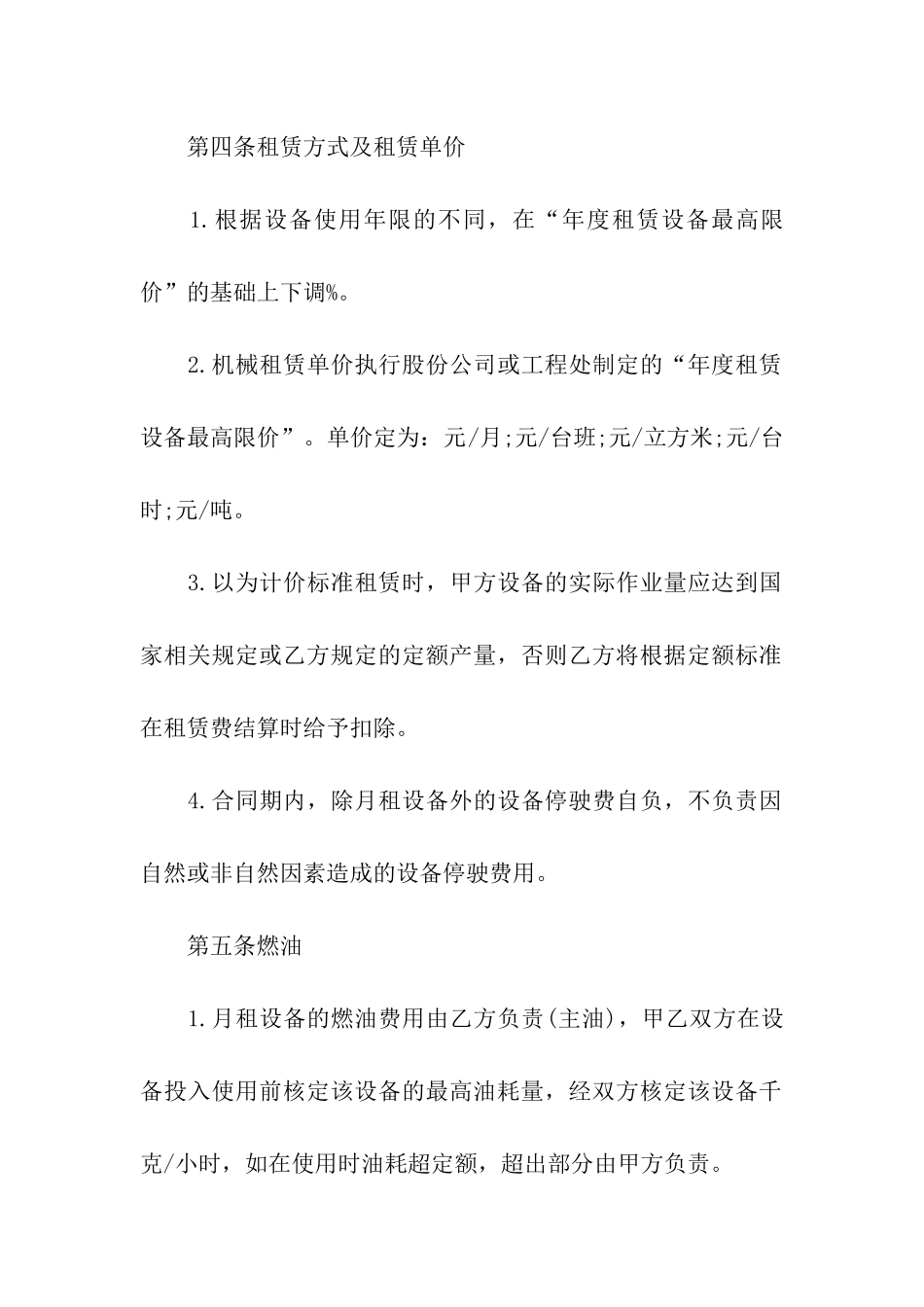 第四条租赁方式及租赁单价

1.根据设备使用年限的不同，在“年度租赁设备最高限价”的基础上下调%。

2.机械租赁单价执行股份公司或工程处制定的“年度租赁设备最高限价”。单价定为：元/月;元/台班;元/立方米;元/台时;元/吨。

3.以为计价标准租赁时，甲方设备的实际作业量应达到国家相关规定或乙方规定的定额产量，否则乙方将根据定额标准在租赁费结算时给予扣除。

4.合同期内，除月租设备外的设备停驶费自负，不负责因自然或非自然因素造成的设备停驶费用。

第五条燃油

1.月租设备的燃油费用由乙方负责(主油)，甲乙双方在设备投入使用前核定该设备的最高油耗量，经双方核定该设备千克/小时，如在使用时油耗超定额，超出部分由甲方负责。